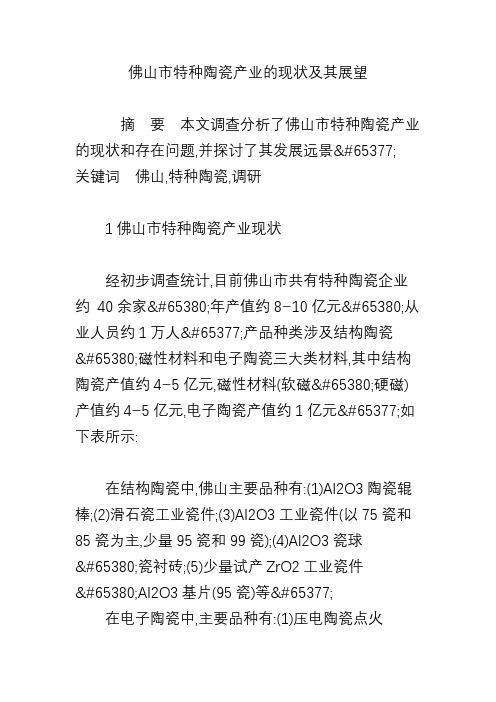 佛山市特种陶瓷产业的现状及其展望

摘　要　本文调查分析了佛山市特种陶瓷产业的现状和存在问题,并探讨了其发展远景&#65377;
关键词　佛山,特种陶瓷,调研

1 佛山市特种陶瓷产业现状

经初步调查统计,目前佛山市共有特种陶瓷企业约 40 余家&#65380;年产值约 8-10 亿元&#65380;从业人员约 1 万人&#65377;产品种类涉及结构陶瓷&#65380;磁性材料和电子陶瓷三大类材料,其中结构陶瓷产值约 4-5 亿元,磁性材料(软磁&#65380;硬磁)产值约 4-5 亿元,电子陶瓷产值约 1 亿元&#65377;如下表所示:

在结构陶瓷中,佛山主要品种有:(1)Al2O3 陶瓷辊棒;(2)滑石瓷工业瓷件;(3)Al2O3 工业瓷件(以 75 瓷和 85 瓷为主,少量 95 瓷和 99 瓷);(4)Al2O3 瓷球&#65380;瓷衬砖;(5)少量试产 ZrO2 工业瓷件&#65380;Al2O3 基片(95 瓷)等&#65377;
在电子陶瓷中,主要品种有:(1)压电陶瓷点火